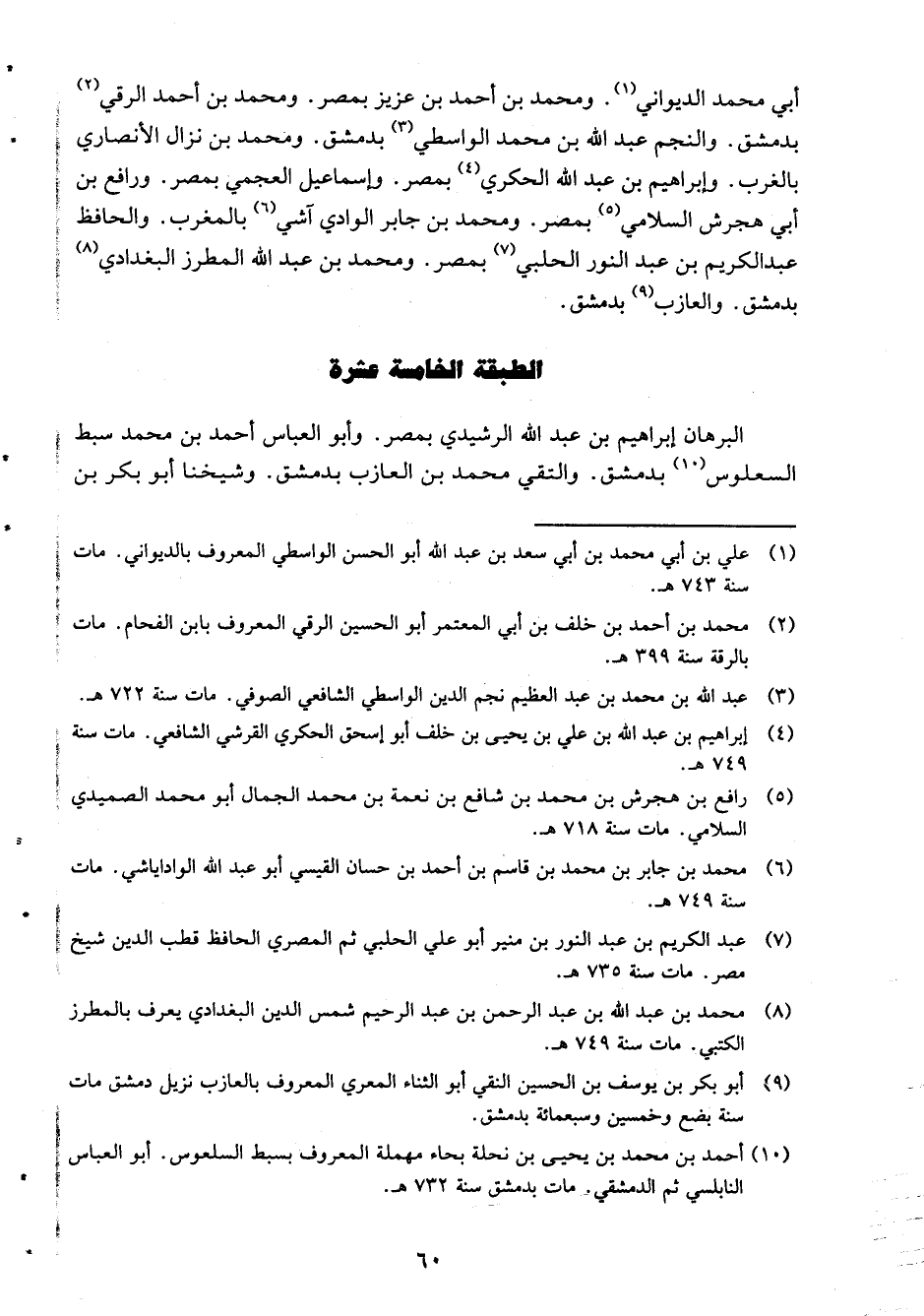 أبي محمد الديواني$^{(١)}$. ومحمد بن أحمد بن عزيز بمصر. ومحمد بن أحمد الرقي$^{(٢)}$ بدمشق. والنجم عبد الله بن محمد الواسطي$^{(٣)}$ بدمشق. ومحمد بن نزال الأنصاري بالغرب. وإبراهيم بن عبد الله الحكري$^{(٤)}$ بمصر. وإسماعيل العجمي بمصر. ورافع بن أبي هجرش السلامي$^{(٥)}$ بمصر. ومحمد بن جابر الوادي آشي$^{(٦)}$ بالمغرب. والحافظ عبدالكريم بن عبد النور الحلبي$^{(٧)}$ بمصر. ومحمد بن عبد الله المطرز البغدادي$^{(٨)}$ بدمشق. والعازب$^{(٩)}$ بدمشق.

الطبقة الخامسة عشرة

البرهان إبراهيم بن عبد الله الرشيدي بمصر. وأبو العباس أحمد بن محمد سبط السعلوس$^{(١٠)}$ بدمشق. والتقي محمد بن العازب بدمشق. وشيخنا أبو بكر بن

(١) علي بن أبي محمد بن أبي سعد بن عبد الله أبو الحسن الواسطي المعروف بالديواني. مات سنة ٧٤٣ هـ.

(٢) محمد بن أحمد بن خلف بن أبي المعتمر أبو الحسين الرقي المعروف بابن الفحام. مات بالرقة سنة ٣٩٩ هـ.

(٣) عبد الله بن محمد بن عبد العظيم نجم الدين الواسطي الشافعي الصوفي. مات سنة ٧٢٢ هـ.

(٤) إبراهيم بن عبد الله بن علي بن يحيى بن خلف أبو إسحق الحكري القرشي الشافعي. مات سنة ٧٤٩ هـ.

(٥) رافع بن هجرش بن محمد بن شافع بن نعمة بن محمد الجمال أبو محمد الصميدي السلامي. مات سنة ٧١٨ هـ.

(٦) محمد بن جابر بن محمد بن قاسم بن أحمد بن حسان القيسي أبو عبد الله الواداياشي. مات سنة ٧٤٩ هـ.

(٧) عبد الكريم بن عبد النور بن منير أبو علي الحلبي ثم المصري الحافظ قطب الدين شيخ مصر. مات سنة ٧٣٥ هـ.

(٨) محمد بن عبد الله بن عبد الرحمن بن عبد الرحيم شمس الدين البغدادي يعرف بالمطرز الكتبي. مات سنة ٧٤٩ هـ.

(٩) أبو بكر بن يوسف بن الحسين النقي أبو الثناء المعري المعروف بالعازب نزيل دمشق مات سنة بضع وخمسين وسبعمائة بدمشق.

(١٠) أحمد بن محمد بن يحيى بن نحلة بحاء مهملة المعروف بسبط السلعوس. أبو العباس النابلسي ثم الدمشقي. مات بدمشق سنة ٧٣٢ هـ.

٦٠